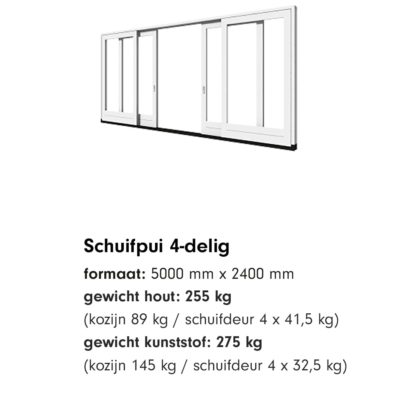 Schuifpui 4-delig

formaat: 5000 mm x 2400 mm
gewicht hout: 255 kg
(kozijn 89 kg / schuifdeur 4 x 41,5 kg)
gewicht kunststof: 275 kg
(kozijn 145 kg / schuifdeur 4 x 32,5 kg)